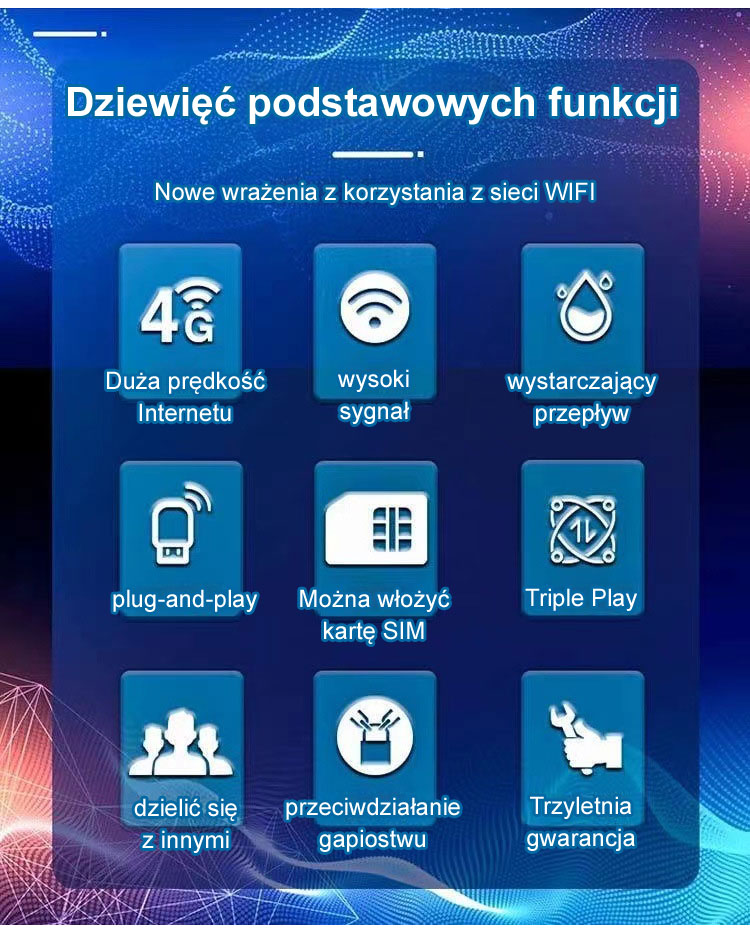 Dziewięć podstawowych funkcji

Nowe wrażenia z korzystania z sieci WIFI

4G

Duża prędkość Internetu

wysoki sygnał

wystarczający przepływ

plug-and-play

Można włożyć kartę SIM

Triple Play

dzielić się z innymi

przeciwdziałanie gapiostwu

Trzyletnia gwarancja